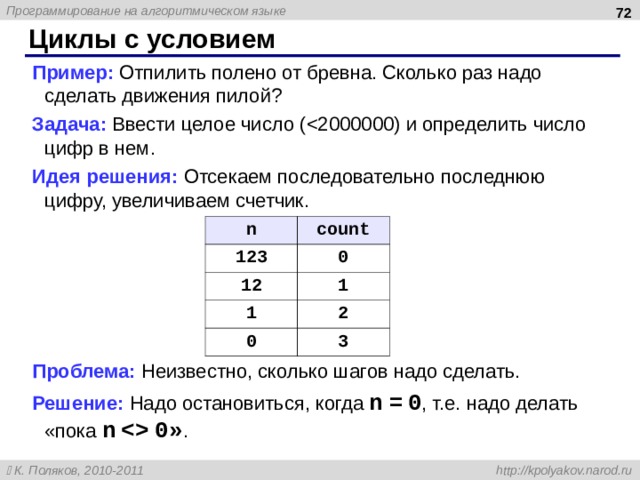 Программирование на алгоритмическом языке

72

Циклы с условием

Пример: Отпилить полено от бревна. Сколько раз надо сделать движения пилой?

Задача: Ввести целое число (<2000000) и определить число цифр в нем.

Идея решения: Отсекаем последовательно последнюю цифру, увеличиваем счетчик.

| n | count |
|---|---|
| 123 | 0 |
| 12 | 1 |
| 1 | 2 |
| 0 | 3 |

Проблема: Неизвестно, сколько шагов надо сделать.

Решение: Надо остановиться, когда n = 0, т.е. надо делать «пока n <> 0».

К. Поляков, 2010-2011

http://kpolyakov.narod.ru